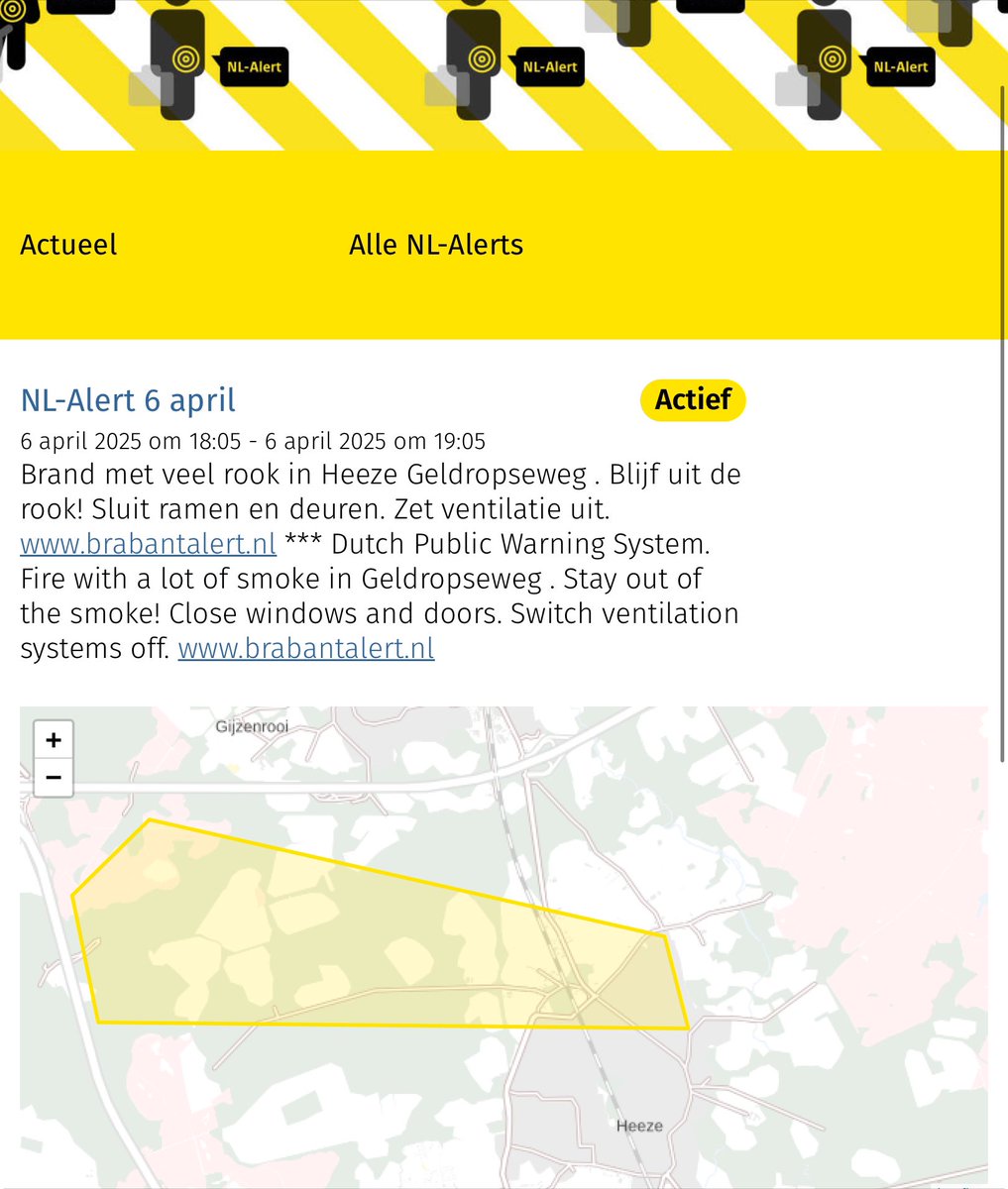 NL-Alert

NL-Alert

NL-Alert

Actueel

Alle NL-Alerts

NL-Alert 6 april

Actief

6 april 2025 om 18:05 - 6 april 2025 om 19:05

Brand met veel rook in Heeze Geldropseweg . Blijf uit de rook! Sluit ramen en deuren. Zet ventilatie uit. www.brabantalert.nl *** Dutch Public Warning System. Fire with a lot of smoke in Geldropseweg . Stay out of the smoke! Close windows and doors. Switch ventilation systems off. www.brabantalert.nl

+

−

Gijzenrooi

Heeze